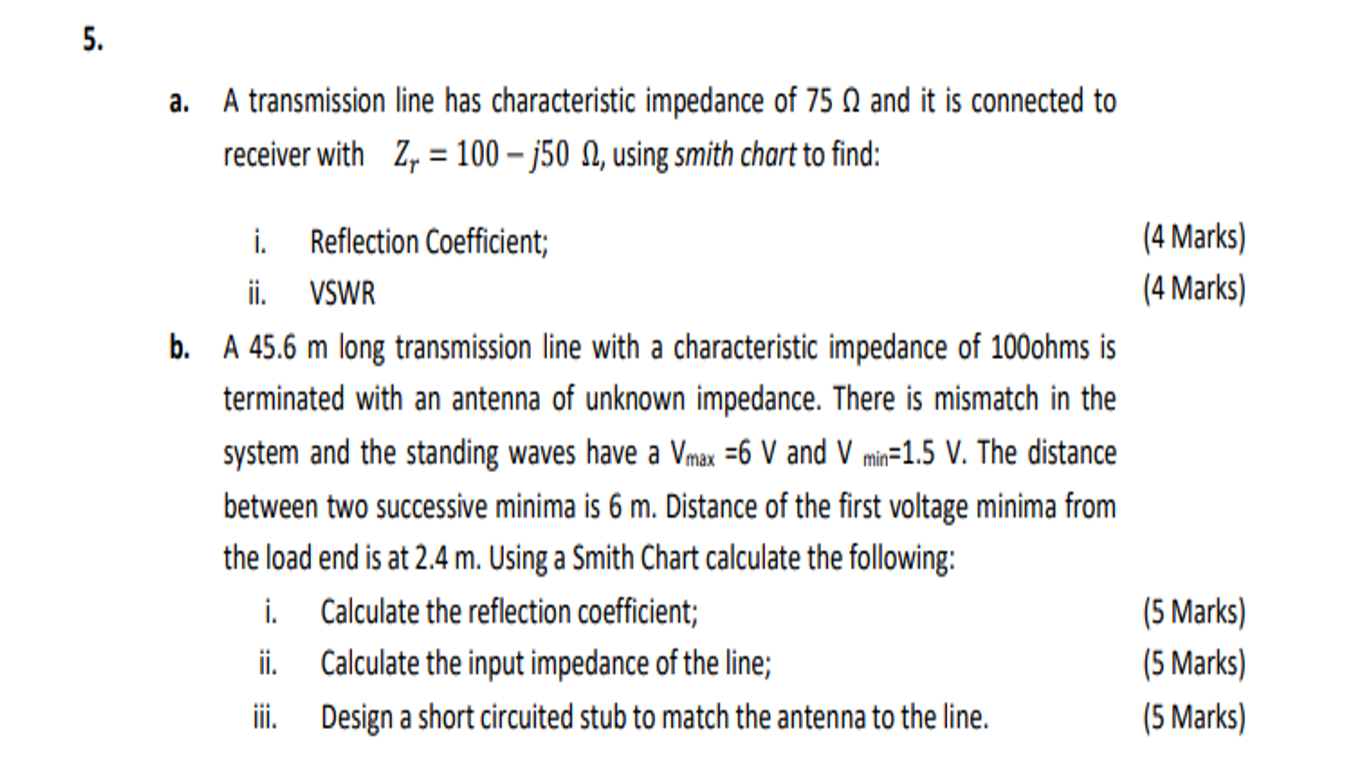 5.

a. A transmission line has characteristic impedance of 75 Ω and it is connected to receiver with $Z_r = 100 - j50\ \Omega$, using smith chart to find:

i. Reflection Coefficient; (4 Marks)

ii. VSWR (4 Marks)

b. A 45.6 m long transmission line with a characteristic impedance of 100ohms is terminated with an antenna of unknown impedance. There is mismatch in the system and the standing waves have a $V_{max}$ =6 V and $V_{min}$=1.5 V. The distance between two successive minima is 6 m. Distance of the first voltage minima from the load end is at 2.4 m. Using a Smith Chart calculate the following:

i. Calculate the reflection coefficient; (5 Marks)

ii. Calculate the input impedance of the line; (5 Marks)

iii. Design a short circuited stub to match the antenna to the line. (5 Marks)